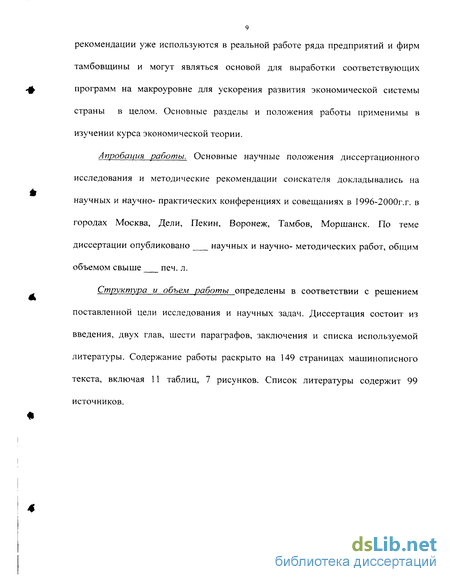 9

рекомендации уже используются в реальной работе ряда предприятий и фирм тамбовщины и могут являться основой для выработки соответствующих программ на макроуровне для ускорения развития экономической системы страны в целом. Основные разделы и положения работы применимы в изучении курса экономической теории.

Апробация работы. Основные научные положения диссертационного исследования и методические рекомендации соискателя докладывались на научных и научно- практических конференциях и совещаниях в 1996-2000г.г. в городах Москва, Дели, Пекин, Воронеж, Тамбов, Моршанск. По теме диссертации опубликовано ___ научных и научно- методических работ, общим объемом свыше ___ печ. л.

Структура и объем работы определены в соответствии с решением поставленной цели исследования и научных задач. Диссертация состоит из введения, двух глав, шести параграфов, заключения и списка используемой литературы. Содержание работы раскрыто на 149 страницах машинописного текста, включая 11 таблиц, 7 рисунков. Список литературы содержит 99 источников.

dsLib.net
библиотека диссертаций